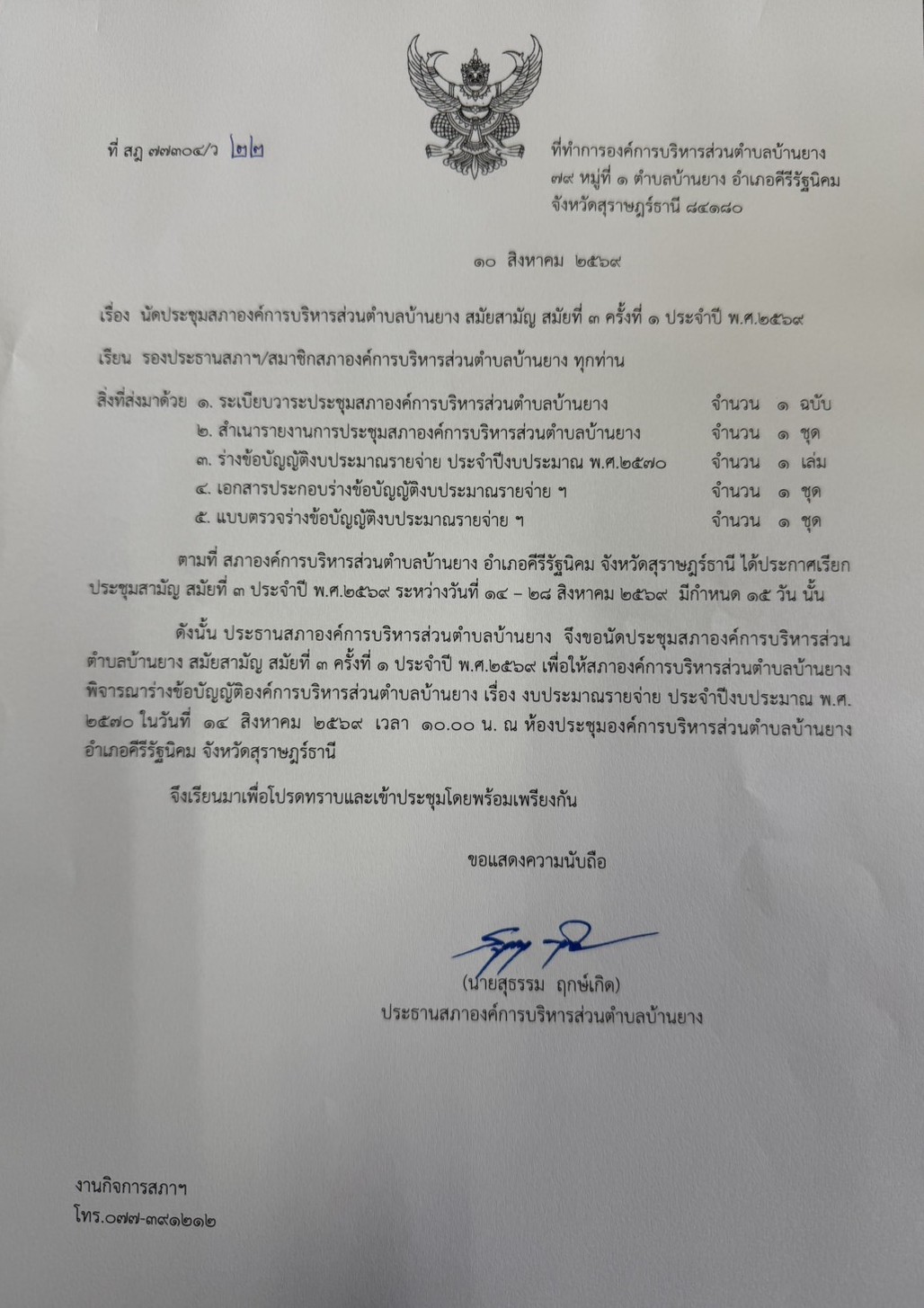 ที่ สฎ ๗๗๓๐๔/ว ๒๒

ที่ทำการองค์การบริหารส่วนตำบลบ้านยาง
๗๙ หมู่ที่ ๑ ตำบลบ้านยาง อำเภอคีรีรัฐนิคม
จังหวัดสุราษฎร์ธานี ๘๔๑๘๐

๑๐ สิงหาคม ๒๕๖๙

เรื่อง นัดประชุมสภาองค์การบริหารส่วนตำบลบ้านยาง สมัยสามัญ สมัยที่ ๓ ครั้งที่ ๑ ประจำปี พ.ศ.๒๕๖๙

เรียน รองประธานสภาฯ/สมาชิกสภาองค์การบริหารส่วนตำบลบ้านยาง ทุกท่าน

สิ่งที่ส่งมาด้วย ๑. ระเบียบวาระประชุมสภาองค์การบริหารส่วนตำบลบ้านยาง จำนวน ๑ ฉบับ
๒. สำเนารายงานการประชุมสภาองค์การบริหารส่วนตำบลบ้านยาง จำนวน ๑ ชุด
๓. ร่างข้อบัญญัติงบประมาณรายจ่าย ประจำปีงบประมาณ พ.ศ.๒๕๗๐ จำนวน ๑ เล่ม
๔. เอกสารประกอบร่างข้อบัญญัติงบประมาณรายจ่าย ฯ จำนวน ๑ ชุด
๕. แบบตรวจร่างข้อบัญญัติงบประมาณรายจ่าย ฯ จำนวน ๑ ชุด

ตามที่ สภาองค์การบริหารส่วนตำบลบ้านยาง อำเภอคีรีรัฐนิคม จังหวัดสุราษฎร์ธานี ได้ประกาศเรียกประชุมสามัญ สมัยที่ ๓ ประจำปี พ.ศ.๒๕๖๙ ระหว่างวันที่ ๑๔ – ๒๘ สิงหาคม ๒๕๖๙ มีกำหนด ๑๕ วัน นั้น

ดังนั้น ประธานสภาองค์การบริหารส่วนตำบลบ้านยาง จึงขอนัดประชุมสภาองค์การบริหารส่วนตำบลบ้านยาง สมัยสามัญ สมัยที่ ๓ ครั้งที่ ๑ ประจำปี พ.ศ.๒๕๖๙ เพื่อให้สภาองค์การบริหารส่วนตำบลบ้านยางพิจารณาร่างข้อบัญญัติองค์การบริหารส่วนตำบลบ้านยาง เรื่อง งบประมาณรายจ่าย ประจำปีงบประมาณ พ.ศ. ๒๕๗๐ ในวันที่ ๑๔ สิงหาคม ๒๕๖๙ เวลา ๑๐.๐๐ น. ณ ห้องประชุมองค์การบริหารส่วนตำบลบ้านยาง อำเภอคีรีรัฐนิคม จังหวัดสุราษฎร์ธานี

จึงเรียนมาเพื่อโปรดทราบและเข้าประชุมโดยพร้อมเพรียงกัน

ขอแสดงความนับถือ

(นายสุธรรม ฤกษ์เกิด)
ประธานสภาองค์การบริหารส่วนตำบลบ้านยาง

งานกิจการสภาฯ
โทร.๐๗๗-๓๙๑๒๑๒